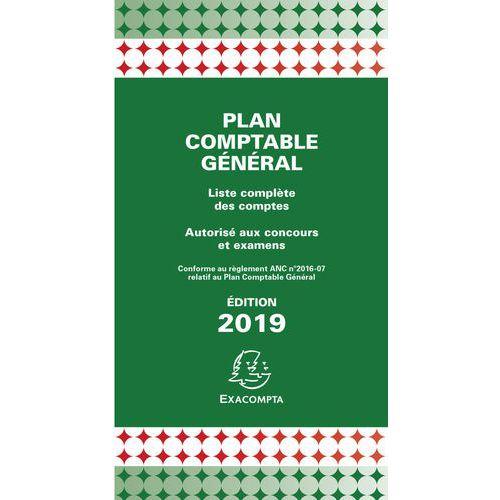 PLAN COMPTABLE GÉNÉRAL

Liste complète des comptes

Autorisé aux concours et examens

Conforme au règlement ANC n°2016-07 relatif au Plan Comptable Général

ÉDITION 2019

EXACOMPTA